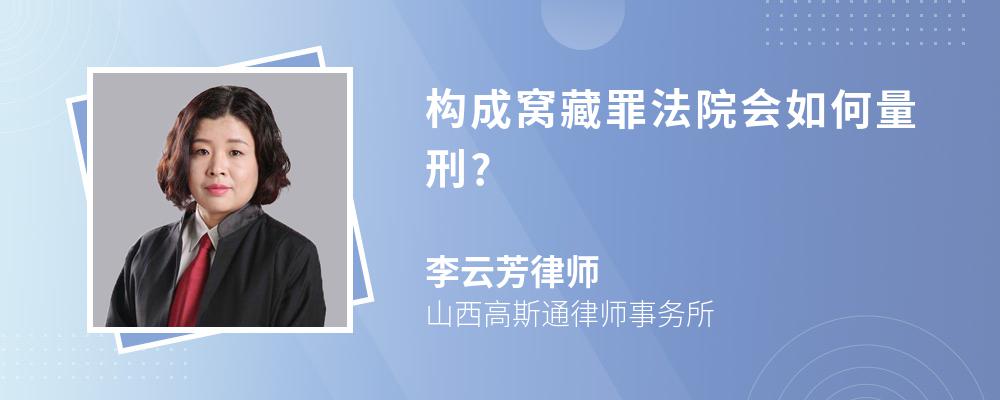 构成窝藏罪法院会如何量刑?

李云芳律师

山西高斯通律师事务所